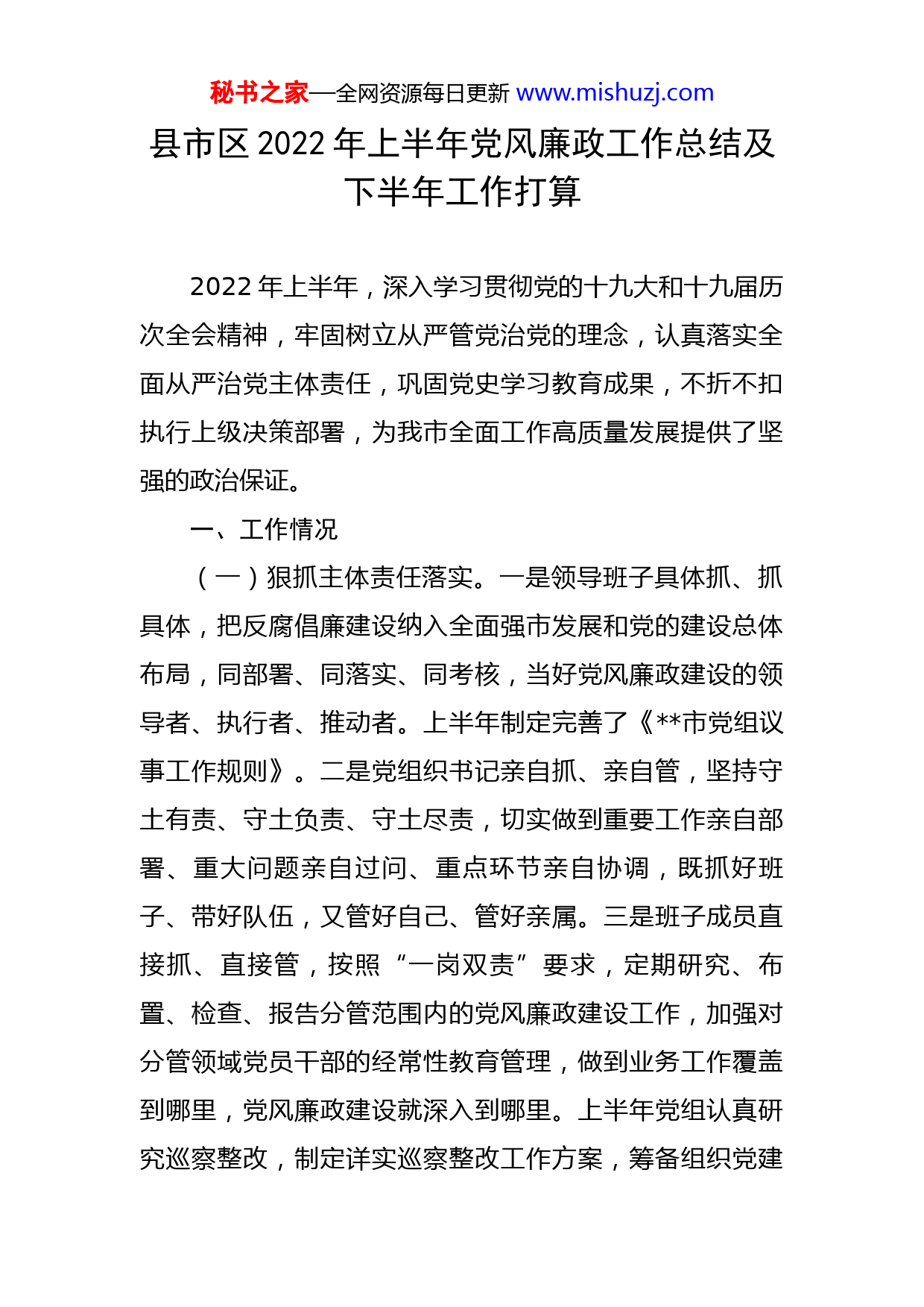 秘书之家—全网资源每日更新 www.mishuzj.com

县市区 2022 年上半年党风廉政工作总结及下半年工作打算

2022 年上半年，深入学习贯彻党的十九大和十九届历次全会精神，牢固树立从严管党治党的理念，认真落实全面从严治党主体责任，巩固党史学习教育成果，不折不扣执行上级决策部署，为我市全面工作高质量发展提供了坚强的政治保证。

一、工作情况

（一）狠抓主体责任落实。一是领导班子具体抓、抓具体，把反腐倡廉建设纳入全面强市发展和党的建设总体布局，同部署、同落实、同考核，当好党风廉政建设的领导者、执行者、推动者。上半年制定完善了《**市党组议事工作规则》。二是党组织书记亲自抓、亲自管，坚持守土有责、守土负责、守土尽责，切实做到重要工作亲自部署、重大问题亲自过问、重点环节亲自协调，既抓好班子、带好队伍，又管好自己、管好亲属。三是班子成员直接抓、直接管，按照“一岗双责”要求，定期研究、布置、检查、报告分管范围内的党风廉政建设工作，加强对分管领域党员干部的经常性教育管理，做到业务工作覆盖到哪里，党风廉政建设就深入到哪里。上半年党组认真研究巡察整改，制定详实巡察整改工作方案，筹备组织党建